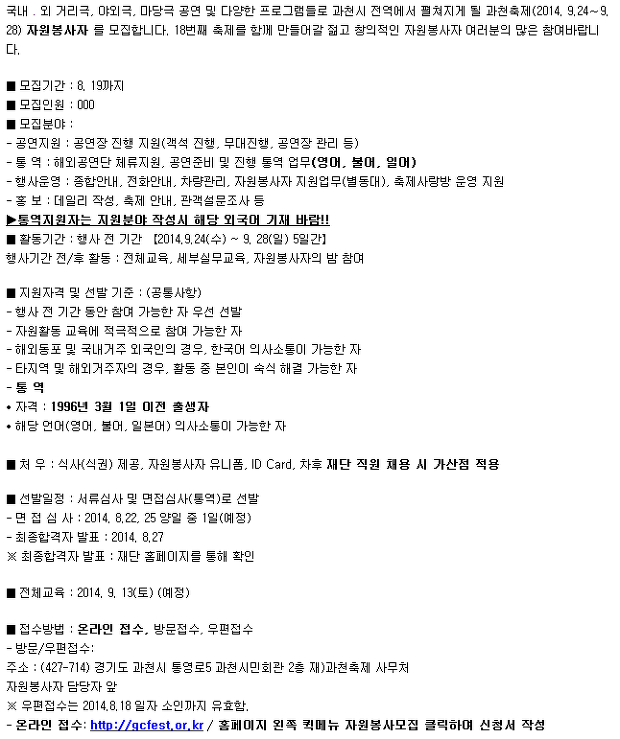 국내 . 외 거리극, 야외극, 마당극 공연 및 다양한 프로그램들로 과천시 전역에서 펼쳐지게 될 과천축제(2014. 9.24~9. 28) 자원봉사자 를 모집합니다. 18번째 축제를 함께 만들어갈 젊고 창의적인 자원봉사자 여러분의 많은 참여바랍니다.

■ 모집기간 : 8. 19까지
■ 모집인원 : 000
■ 모집분야 :
- 공연지원 : 공연장 진행 지원(객석 진행, 무대진행, 공연장 관리 등)
- 통 역 : 해외공연단 체류지원, 공연준비 및 진행 통역 업무(영어, 불어, 일어)
- 행사운영 : 종합안내, 전화안내, 차량관리, 자원봉사자 지원업무(별동대), 축제사랑방 운영 지원
- 홍 보 : 데일리 작성, 축제 안내, 관객설문조사 등
▶통역지원자는 지원분야 작성시 해당 외국어 기재 바람!!
■ 활동기간 : 행사 전 기간 【2014.9.24(수) ~ 9. 28(일) 5일간】
행사기간 전/후 활동 : 전체교육, 세부실무교육, 자원봉사자의 밤 참여

■ 지원자격 및 선발 기준 : (공통사항)
- 행사 전 기간 동안 참여 가능한 자 우선 선발
- 자원활동 교육에 적극적으로 참여 가능한 자
- 해외동포 및 국내거주 외국인의 경우, 한국어 의사소통이 가능한 자
- 타지역 및 해외거주자의 경우, 활동 중 본인이 숙식 해결 가능한 자
- 통 역
• 자격 : 1996년 3월 1일 이전 출생자
• 해당 언어(영어, 불어, 일본어) 의사소통이 가능한 자

■ 처 우 : 식사(식권) 제공, 자원봉사자 유니폼, ID Card, 차후 재단 직원 채용 시 가산점 적용

■ 선발일정 : 서류심사 및 면접심사(통역)로 선발
- 면 접 심 사 : 2014. 8.22, 25 양일 중 1일(예정)
- 최종합격자 발표 : 2014. 8.27
※ 최종합격자 발표 : 재단 홈페이지를 통해 확인

■ 전체교육 : 2014. 9. 13(토) (예정)

■ 접수방법 : 온라인 접수, 방문접수, 우편접수
- 방문/우편접수:
주소 : (427-714) 경기도 과천시 통영로5 과천시민회관 2층 재)과천축제 사무처
자원봉사자 담당자 앞
※ 우편접수는 2014.8.18 일자 소인까지 유효함.
- 온라인 접수: http://gcfest.or.kr / 홈페이지 왼쪽 퀵메뉴 자원봉사모집 클릭하여 신청서 작성